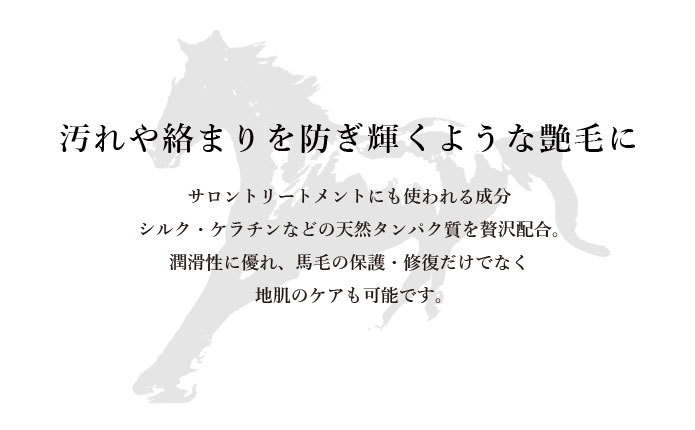 汚れや絡まりを防ぎ輝くような艶毛に

サロントリートメントにも使われる成分
シルク・ケラチンなどの天然タンパク質を贅沢配合。
潤滑性に優れ、馬毛の保護・修復だけでなく
地肌のケアも可能です。